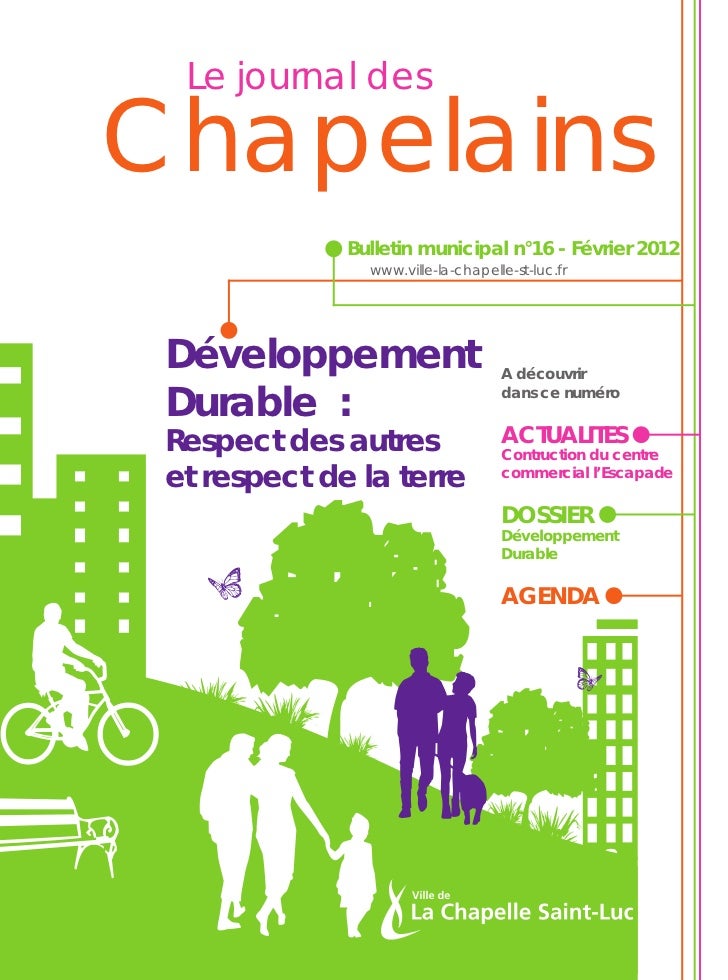 Le journal des
Chapelains

Bulletin municipal n°16 - Février 2012
www.ville-la-chapelle-st-luc.fr

Développement Durable :
Respect des autres et respect de la terre

A découvrir dans ce numéro

ACTUALITES
Contruction du centre commercial l'Escapade

DOSSIER
Développement Durable

AGENDA

Ville de
La Chapelle Saint-Luc